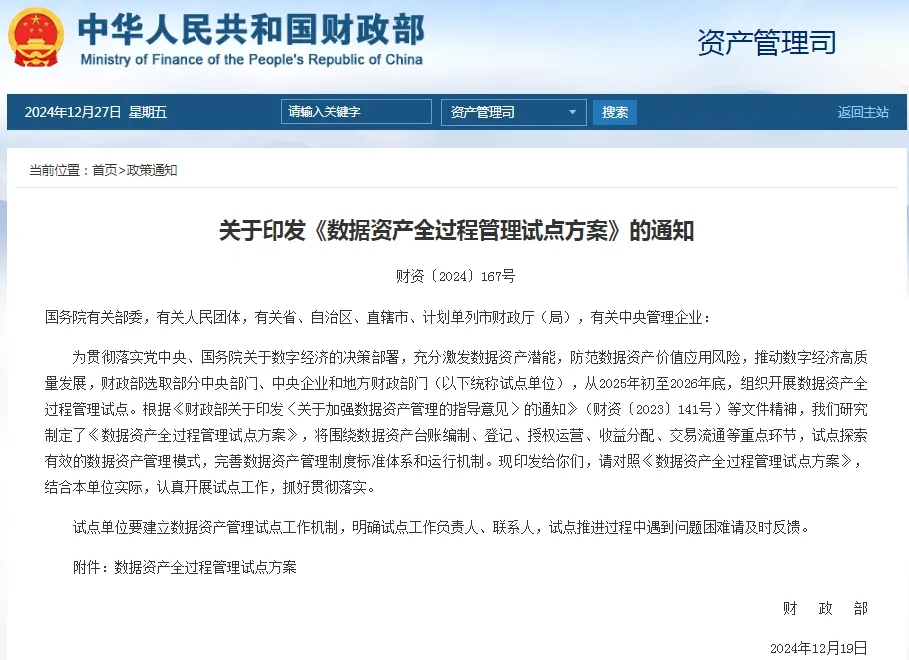 中华人民共和国财政部
Ministry of Finance of the People's Republic of China

资产管理司

2024年12月27日 星期五

请输入关键字

资产管理司

搜索

返回主站

当前位置：首页>政策通知

关于印发《数据资产全过程管理试点方案》的通知

财资〔2024〕167号

国务院有关部委，有关人民团体，有关省、自治区、直辖市、计划单列市财政厅（局），有关中央管理企业：

为贯彻落实党中央、国务院关于数字经济的决策部署，充分激发数据资产潜能，防范数据资产价值应用风险，推动数字经济高质量发展，财政部选取部分中央部门、中央企业和地方财政部门（以下统称试点单位），从2025年初至2026年底，组织开展数据资产全过程管理试点。根据《财政部关于印发〈关于加强数据资产管理的指导意见〉的通知》（财资〔2023〕141号）等文件精神，我们研究制定了《数据资产全过程管理试点方案》，将围绕数据资产台账编制、登记、授权运营、收益分配、交易流通等重点环节，试点探索有效的数据资产管理模式，完善数据资产管理制度标准体系和运行机制。现印发给你们，请对照《数据资产全过程管理试点方案》，结合本单位实际，认真开展试点工作，抓好贯彻落实。

试点单位要建立数据资产管理试点工作机制，明确试点工作负责人、联系人，试点推进过程中遇到问题困难请及时反馈。

附件：数据资产全过程管理试点方案

财　政　部

2024年12月19日